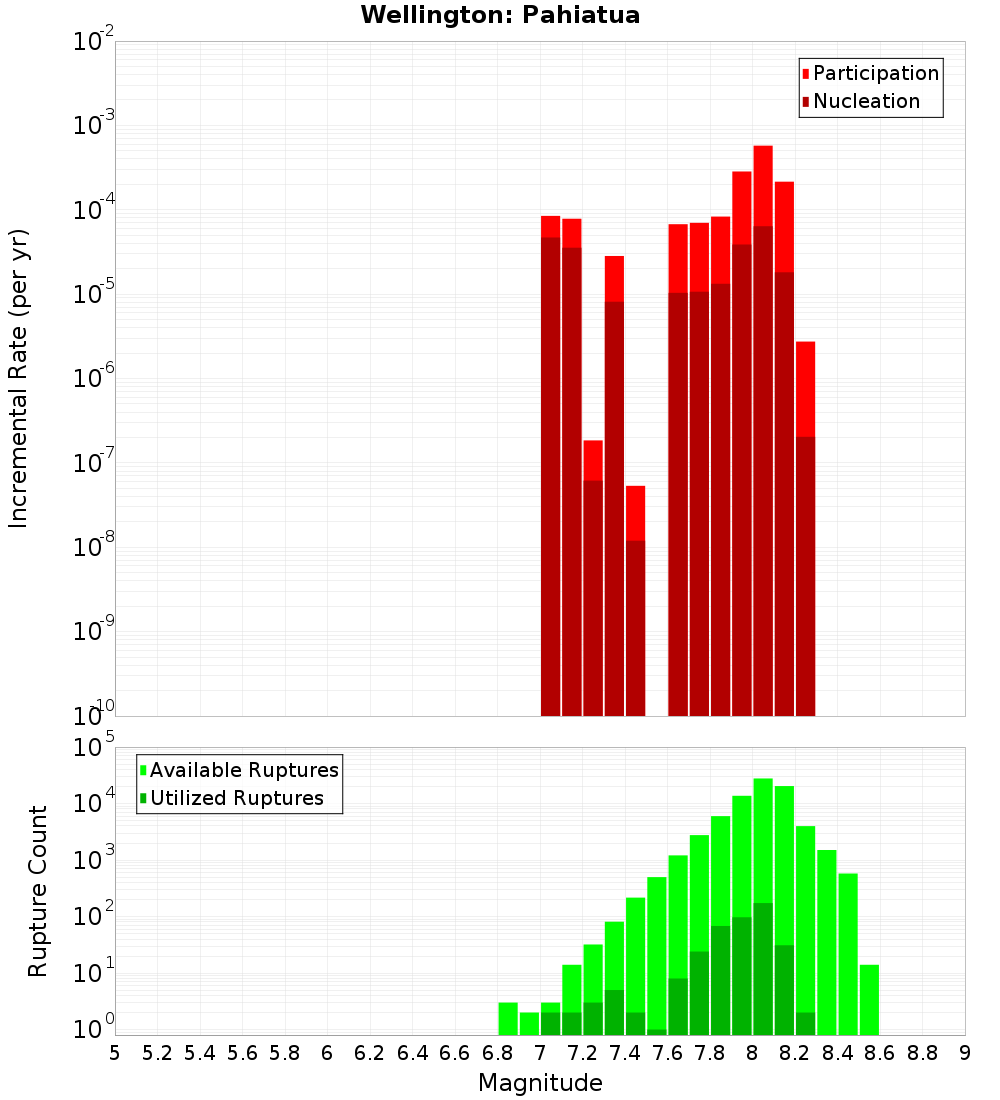 Wellington: Pahiatua

Participation
Nucleation

Incremental Rate (per yr)

$10^{-2}$
$10^{-3}$
$10^{-4}$
$10^{-5}$
$10^{-6}$
$10^{-7}$
$10^{-8}$
$10^{-9}$
$10^{-10}$

Available Ruptures
Utilized Ruptures

Rupture Count

$10^{5}$
$10^{4}$
$10^{3}$
$10^{2}$
$10^{1}$
$10^{0}$

5 5.2 5.4 5.6 5.8 6 6.2 6.4 6.6 6.8 7 7.2 7.4 7.6 7.8 8 8.2 8.4 8.6 8.8 9

Magnitude